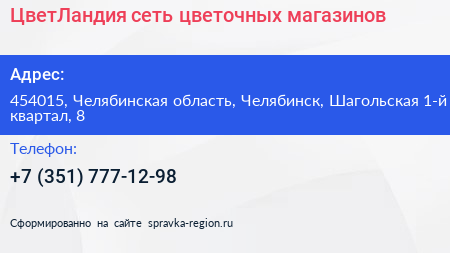 ЦветЛандия сеть цветочных магазинов

Адрес:

454015, Челябинская область, Челябинск, Шагольская 1-й квартал, 8

Телефон:

+7 (351) 777-12-98

Сформированно на сайте spravka-region.ru